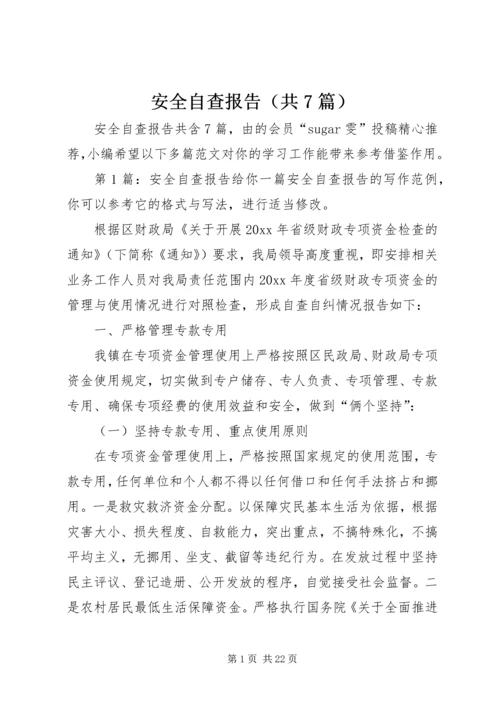 安全自查报告（共7篇）

安全自查报告共含7篇，由的会员“sugar雯”投稿精心推荐，小编希望以下多篇范文对你的学习工作能带来参考借鉴作用。

第1篇：安全自查报告给你一篇安全自查报告的写作范例，你可以参考它的格式与写法，进行适当修改。

根据区财政局《关于开展20xx年省级财政专项资金检查的通知》（下简称《通知》）要求，我局领导高度重视，即安排相关业务工作人员对我局责任范围内20xx年度省级财政专项资金的管理与使用情况进行对照检查，形成自查自纠情况报告如下：

一、严格管理专款专用

我镇在专项资金管理使用上严格按照区民政局、财政局专项资金使用规定，切实做到专户储存、专人负责、专项管理、专款专用、确保专项经费的使用效益和安全，做到“俩个坚持”：

（一）坚持专款专用、重点使用原则

在专项资金管理使用上，严格按照国家规定的使用范围，专款专用，任何单位和个人都不得以任何借口和任何手法挤占和挪用。一是救灾救济资金分配。以保障灾民基本生活为依据，根据灾害大小、损失程度、自救能力，突出重点，不搞特殊化，不搞平均主义，无挪用、坐支、截留等违纪行为。在发放过程中坚持民主评议、登记造册、公开发放的程序，自觉接受社会监督。二是农村居民最低生活保障资金。严格执行国务院《关于全面推进

第1页 共22页